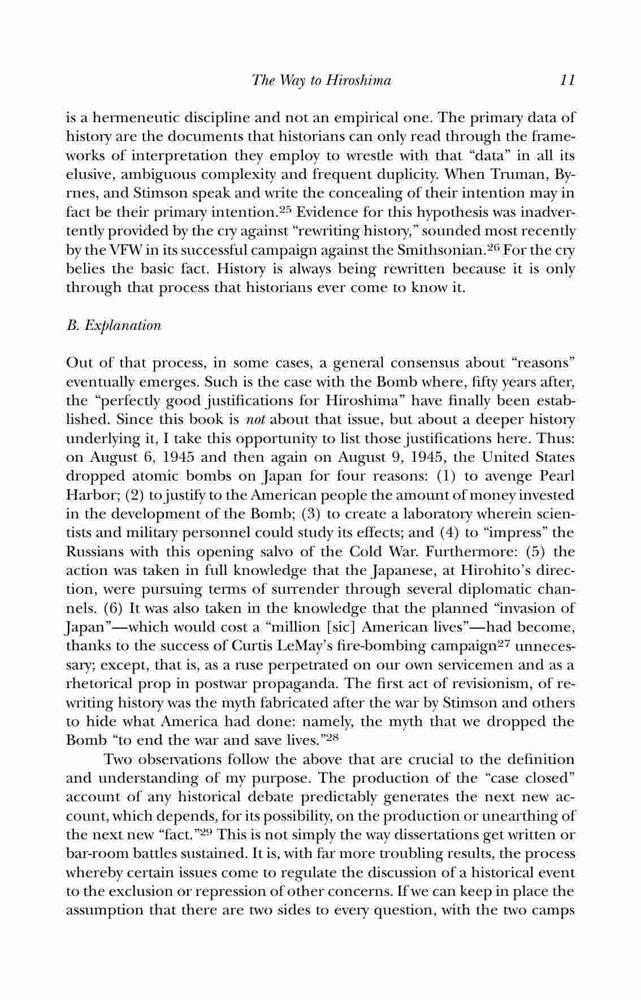 The Way to Hiroshima 11

is a hermeneutic discipline and not an empirical one. The primary data of history are the documents that historians can only read through the frameworks of interpretation they employ to wrestle with that "data" in all its elusive, ambiguous complexity and frequent duplicity. When Truman, Byrnes, and Stimson speak and write the concealing of their intention may in fact be their primary intention.$^{25}$ Evidence for this hypothesis was inadvertently provided by the cry against "rewriting history," sounded most recently by the VFW in its successful campaign against the Smithsonian.$^{26}$ For the cry belies the basic fact. History is always being rewritten because it is only through that process that historians ever come to know it.

B. Explanation

Out of that process, in some cases, a general consensus about "reasons" eventually emerges. Such is the case with the Bomb where, fifty years after, the "perfectly good justifications for Hiroshima" have finally been established. Since this book is not about that issue, but about a deeper history underlying it, I take this opportunity to list those justifications here. Thus: on August 6, 1945 and then again on August 9, 1945, the United States dropped atomic bombs on Japan for four reasons: (1) to avenge Pearl Harbor; (2) to justify to the American people the amount of money invested in the development of the Bomb; (3) to create a laboratory wherein scientists and military personnel could study its effects; and (4) to "impress" the Russians with this opening salvo of the Cold War. Furthermore: (5) the action was taken in full knowledge that the Japanese, at Hirohito's direction, were pursuing terms of surrender through several diplomatic channels. (6) It was also taken in the knowledge that the planned "invasion of Japan"—which would cost a "million [sic] American lives"—had become, thanks to the success of Curtis LeMay's fire-bombing campaign$^{27}$ unnecessary; except, that is, as a ruse perpetrated on our own servicemen and as a rhetorical prop in postwar propaganda. The first act of revisionism, of rewriting history was the myth fabricated after the war by Stimson and others to hide what America had done: namely, the myth that we dropped the Bomb "to end the war and save lives."$^{28}$

Two observations follow the above that are crucial to the definition and understanding of my purpose. The production of the "case closed" account of any historical debate predictably generates the next new account, which depends, for its possibility, on the production or unearthing of the next new "fact."$^{29}$ This is not simply the way dissertations get written or bar-room battles sustained. It is, with far more troubling results, the process whereby certain issues come to regulate the discussion of a historical event to the exclusion or repression of other concerns. If we can keep in place the assumption that there are two sides to every question, with the two camps